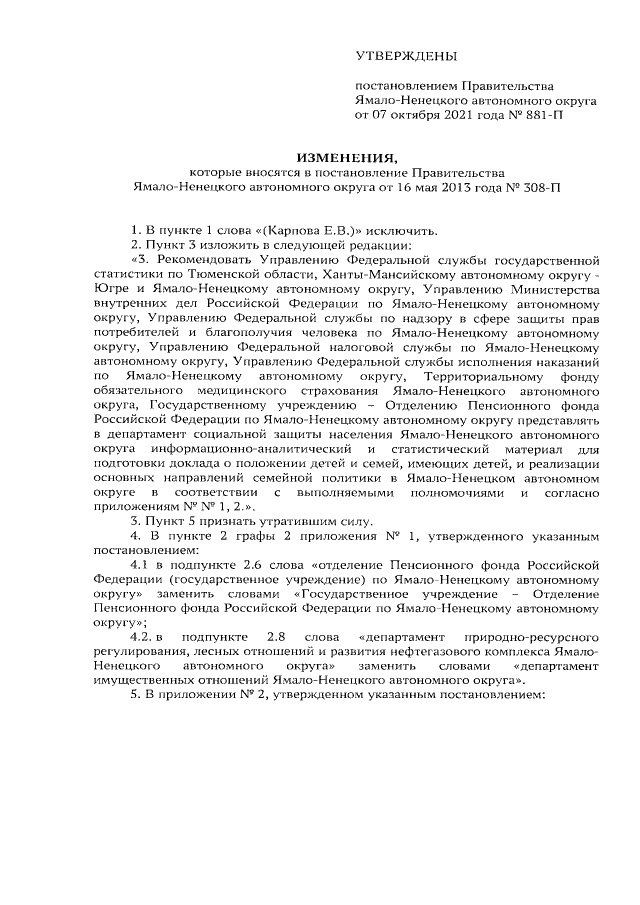 УТВЕРЖДЕНЫ

постановлением Правительства Ямало-Ненецкого автономного округа от 07 октября 2021 года № 881-П

ИЗМЕНЕНИЯ,
которые вносятся в постановление Правительства Ямало-Ненецкого автономного округа от 16 мая 2013 года № 308-П

1. В пункте 1 слова «(Карпова Е.В.)» исключить.

2. Пункт 3 изложить в следующей редакции:

«3. Рекомендовать Управлению Федеральной службы государственной статистики по Тюменской области, Ханты-Мансийскому автономному округу - Югре и Ямало-Ненецкому автономному округу, Управлению Министерства внутренних дел Российской Федерации по Ямало-Ненецкому автономному округу, Управлению Федеральной службы по надзору в сфере защиты прав потребителей и благополучия человека по Ямало-Ненецкому автономному округу, Управлению Федеральной налоговой службы по Ямало-Ненецкому автономному округу, Управлению Федеральной службы исполнения наказаний по Ямало-Ненецкому автономному округу, Территориальному фонду обязательного медицинского страхования Ямало-Ненецкого автономного округа, Государственному учреждению – Отделению Пенсионного фонда Российской Федерации по Ямало-Ненецкому автономному округу представлять в департамент социальной защиты населения Ямало-Ненецкого автономного округа информационно-аналитический и статистический материал для подготовки доклада о положении детей и семей, имеющих детей, и реализации основных направлений семейной политики в Ямало-Ненецком автономном округе в соответствии с выполняемыми полномочиями и согласно приложениям № № 1, 2.».

3. Пункт 5 признать утратившим силу.

4. В пункте 2 графы 2 приложения № 1, утвержденного указанным постановлением:

4.1 в подпункте 2.6 слова «отделение Пенсионного фонда Российской Федерации (государственное учреждение) по Ямало-Ненецкому автономному округу» заменить словами «Государственное учреждение – Отделение Пенсионного фонда Российской Федерации по Ямало-Ненецкому автономному округу»;

4.2. в подпункте 2.8 слова «департамент природно-ресурсного регулирования, лесных отношений и развития нефтегазового комплекса Ямало-Ненецкого автономного округа» заменить словами «департамент имущественных отношений Ямало-Ненецкого автономного округа».

5. В приложении № 2, утвержденном указанным постановлением: